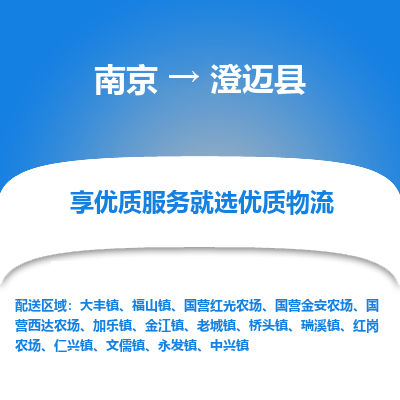 南京 → 澄迈县

享优质服务就选优质物流

配送区域：大丰镇、福山镇、国营红光农场、国营金安农场、国营西达农场、加乐镇、金江镇、老城镇、桥头镇、瑞溪镇、红岗农场、仁兴镇、文儒镇、永发镇、中兴镇